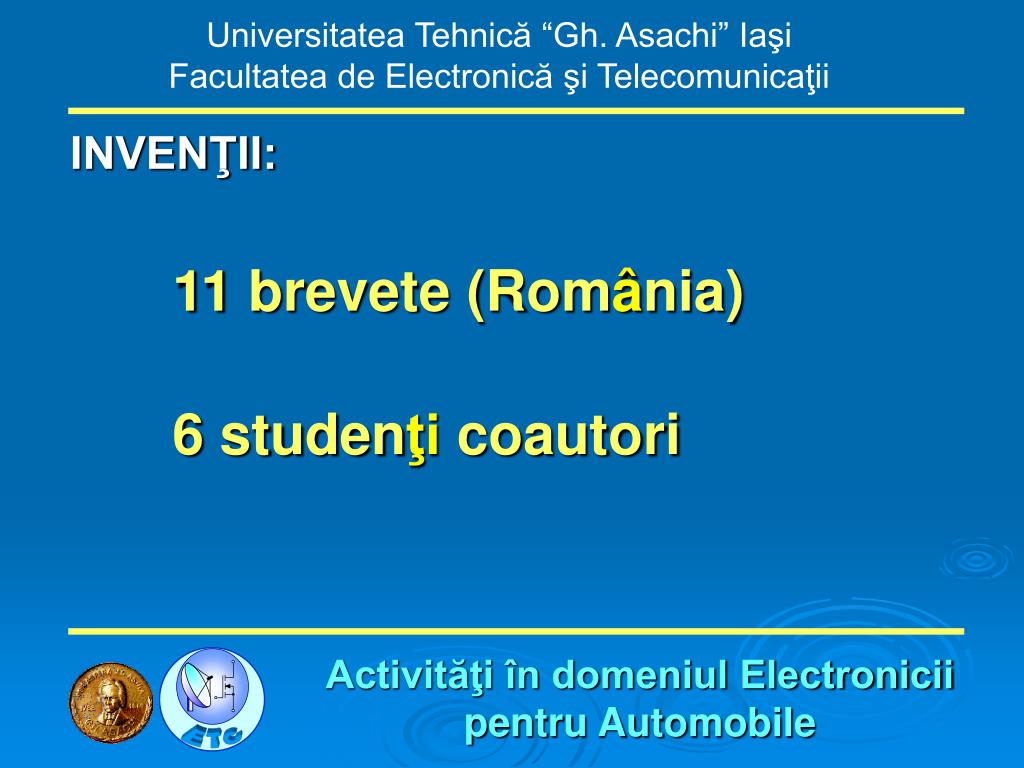 Universitatea Tehnică “Gh. Asachi” Iaşi
Facultatea de Electronică şi Telecomunicaţii

INVENŢII:

11 brevete (România)

6 studenţi coautori

ETC

Activităţi în domeniul Electronicii pentru Automobile